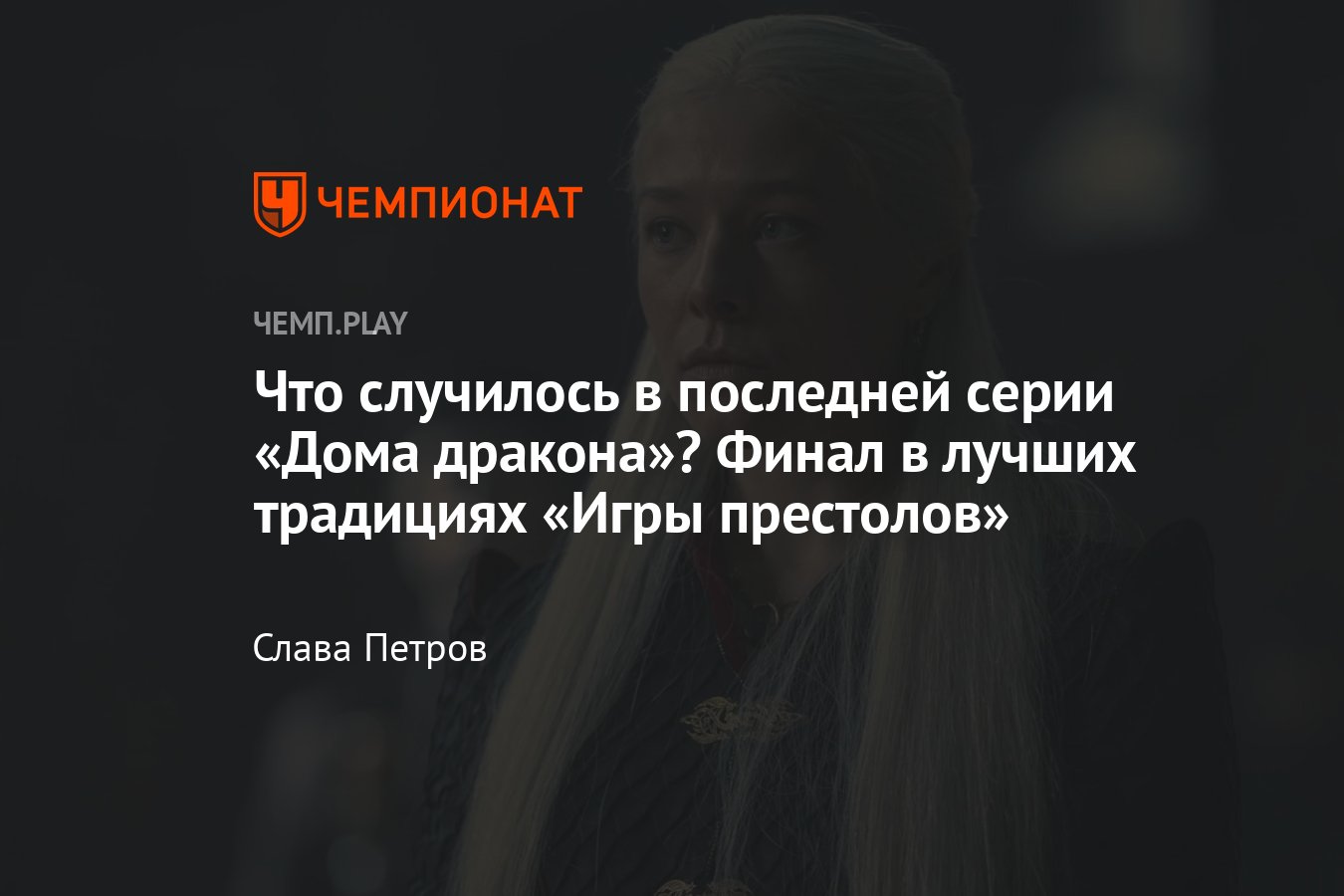 ЧЕМПИОНАТ

ЧЕМП.PLAY

Что случилось в последней серии «Дома дракона»? Финал в лучших традициях «Игры престолов»

Слава Петров